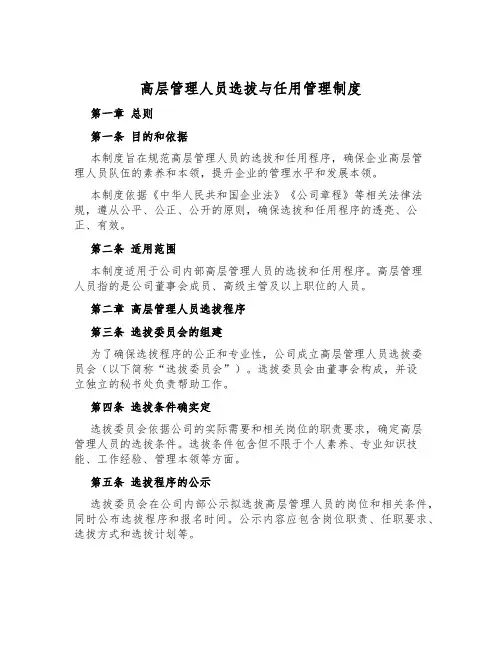 高层管理人员选拔与任用管理制度

第一章 总则

第一条 目的和依据

本制度旨在规范高层管理人员的选拔和任用程序，确保企业高层管理人员队伍的素养和本领，提升企业的管理水平和发展本领。

本制度依据《中华人民共和国企业法》《公司章程》等相关法律法规，遵从公平、公正、公开的原则，确保选拔和任用程序的透亮、公正、有效。

第二条 适用范围

本制度适用于公司内部高层管理人员的选拔和任用程序。高层管理人员指的是公司董事会成员、高级主管及以上职位的人员。

第二章 高层管理人员选拔程序

第三条 选拔委员会的组建

为了确保选拔程序的公正和专业性，公司成立高层管理人员选拔委员会（以下简称“选拔委员会”）。选拔委员会由董事会构成，并设立独立的秘书处负责帮助工作。

第四条 选拔条件确实定

选拔委员会依据公司的实际需要和相关岗位的职责要求，确定高层管理人员的选拔条件。选拔条件包含但不限于个人素养、专业知识技能、工作经验、管理本领等方面。

第五条 选拔程序的公示

选拔委员会在公司内部公示拟选拔高层管理人员的岗位和相关条件，同时公布选拔程序和报名时间。公示内容应包含岗位职责、任职要求、选拔方式和选拔计划等。